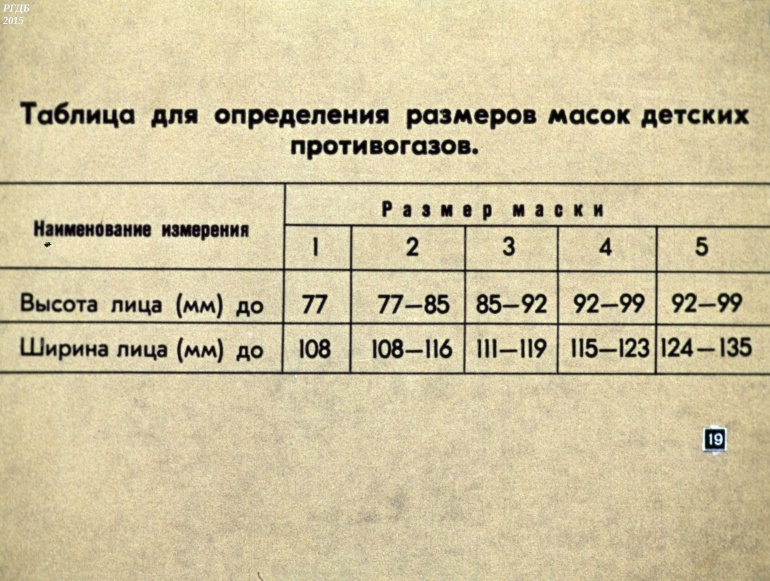 РГДБ
2015

Таблица для определения размеров масок детских противогазов.

| Наименование измерения | Размер маски | | | | |
|---|---|---|---|---|---|
| | 1 | 2 | 3 | 4 | 5 |
| Высота лица (мм) до | 77 | 77—85 | 85—92 | 92—99 | 92—99 |
| Ширина лица (мм) до | 108 | 108—116 | 111—119 | 115—123 | 124—135 |

19